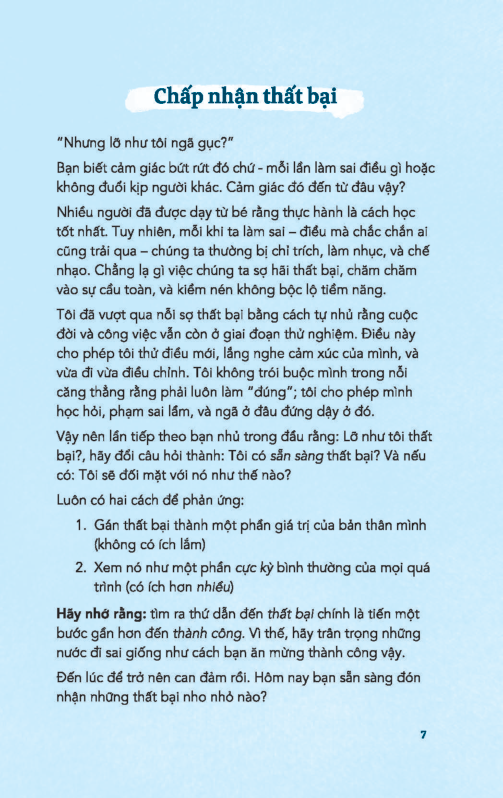 Chấp nhận thất bại

"Nhưng lỡ như tôi ngã gục?"

Bạn biết cảm giác bứt rứt đó chứ - mỗi lần làm sai điều gì hoặc không đuổi kịp người khác. Cảm giác đó đến từ đâu vậy?

Nhiều người đã được dạy từ bé rằng thực hành là cách học tốt nhất. Tuy nhiên, mỗi khi ta làm sai – điều mà chắc chắn ai cũng trải qua – chúng ta thường bị chỉ trích, làm nhục, và chế nhạo. Chẳng lạ gì việc chúng ta sợ hãi thất bại, chăm chăm vào sự cầu toàn, và kiềm nén không bộc lộ tiềm năng.

Tôi đã vượt qua nỗi sợ thất bại bằng cách tự nhủ rằng cuộc đời và công việc vẫn còn ở giai đoạn thử nghiệm. Điều này cho phép tôi thử điều mới, lắng nghe cảm xúc của mình, và vừa đi vừa điều chỉnh. Tôi không trói buộc mình trong nỗi căng thẳng rằng phải luôn làm "đúng"; tôi cho phép mình học hỏi, phạm sai lầm, và ngã ở đâu đứng dậy ở đó.

Vậy nên lần tiếp theo bạn nhủ trong đầu rằng: Lỡ như tôi thất bại?, hãy đổi câu hỏi thành: Tôi có sẵn sàng thất bại? Và nếu có: Tôi sẽ đối mặt với nó như thế nào?

Luôn có hai cách để phản ứng:

1. Gán thất bại thành một phần giá trị của bản thân mình (không có ích lắm)
2. Xem nó như một phần cực kỳ bình thường của mọi quá trình (có ích hơn nhiều)

Hãy nhớ rằng: tìm ra thứ dẫn đến thất bại chính là tiến một bước gần hơn đến thành công. Vì thế, hãy trân trọng những nước đi sai giống như cách bạn ăn mừng thành công vậy.

Đến lúc để trở nên can đảm rồi. Hôm nay bạn sẵn sàng đón nhận những thất bại nho nhỏ nào?

7